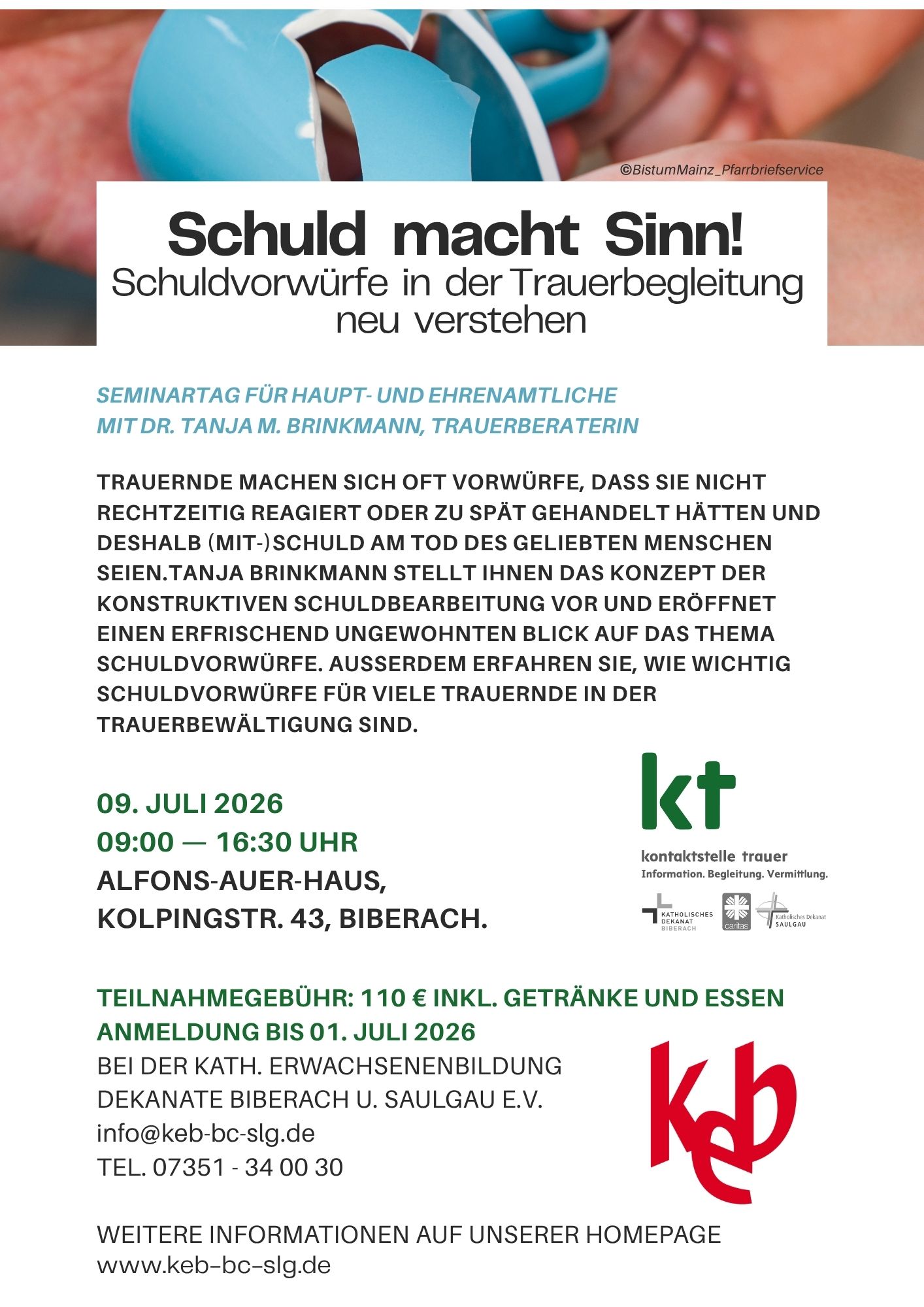 ©BistumMainz_Pfarrbriefservice

Schuld macht Sinn!
Schuldvorwürfe in der Trauerbegleitung neu verstehen

SEMINARTAG FÜR HAUPT- UND EHRENAMTLICHE
MIT DR. TANJA M. BRINKMANN, TRAUERBERATERIN

TRAUERNDE MACHEN SICH OFT VORWÜRFE, DASS SIE NICHT RECHTZEITIG REAGIERT ODER ZU SPÄT GEHANDELT HÄTTEN UND DESHALB (MIT-)SCHULD AM TOD DES GELIEBTEN MENSCHEN SEIEN.TANJA BRINKMANN STELLT IHNEN DAS KONZEPT DER KONSTRUKTIVEN SCHULDBEARBEITUNG VOR UND ERÖFFNET EINEN ERFRISCHEND UNGEWOHNTEN BLICK AUF DAS THEMA SCHULDVORWÜRFE. AUSSERDEM ERFAHREN SIE, WIE WICHTIG SCHULDVORWÜRFE FÜR VIELE TRAUERNDE IN DER TRAUERBEWÄLTIGUNG SIND.

09. JULI 2026
09:00 — 16:30 UHR
ALFONS-AUER-HAUS,
KOLPINGSTR. 43, BIBERACH.

kt
kontaktstelle trauer
Information. Begleitung. Vermittlung.
KATHOLISCHES DEKANAT BIBERACH
caritas
Katholisches Dekanat SAULGAU

TEILNAHMEGEBÜHR: 110 € INKL. GETRÄNKE UND ESSEN
ANMELDUNG BIS 01. JULI 2026
BEI DER KATH. ERWACHSENENBILDUNG
DEKANATE BIBERACH U. SAULGAU E.V.
info@keb-bc-slg.de
TEL. 07351 - 34 00 30

keb

WEITERE INFORMATIONEN AUF UNSERER HOMEPAGE
www.keb-bc-slg.de